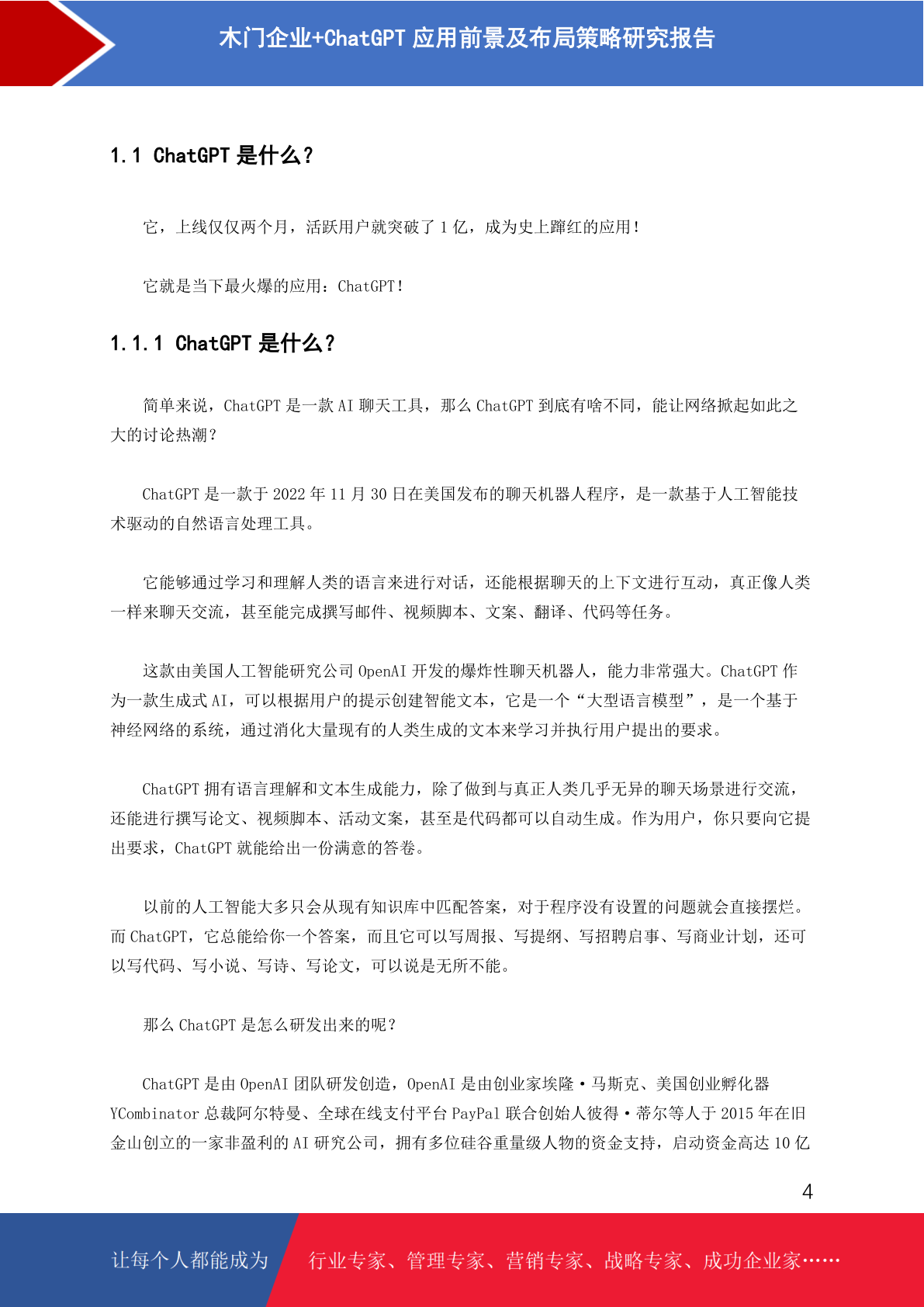 木门企业+ChatGPT 应用前景及布局策略研究报告

1.1 ChatGPT 是什么？

它，上线仅仅两个月，活跃用户就突破了 1 亿，成为史上蹿红的应用！

它就是当下最火爆的应用：ChatGPT！

1.1.1 ChatGPT 是什么？

简单来说，ChatGPT 是一款 AI 聊天工具，那么 ChatGPT 到底有啥不同，能让网络掀起如此之大的讨论热潮？

ChatGPT 是一款于 2022 年 11 月 30 日在美国发布的聊天机器人程序，是一款基于人工智能技术驱动的自然语言处理工具。

它能够通过学习和理解人类的语言来进行对话，还能根据聊天的上下文进行互动，真正像人类一样来聊天交流，甚至能完成撰写邮件、视频脚本、文案、翻译、代码等任务。

这款由美国人工智能研究公司 OpenAI 开发的爆炸性聊天机器人，能力非常强大。ChatGPT 作为一款生成式 AI，可以根据用户的提示创建智能文本，它是一个“大型语言模型”，是一个基于神经网络的系统，通过消化大量现有的人类生成的文本来学习并执行用户提出的要求。

ChatGPT 拥有语言理解和文本生成能力，除了做到与真正人类几乎无异的聊天场景进行交流，还能进行撰写论文、视频脚本、活动文案，甚至是代码都可以自动生成。作为用户，你只要向它提出要求，ChatGPT 就能给出一份满意的答卷。

以前的人工智能大多只会从现有知识库中匹配答案，对于程序没有设置的问题就会直接摆烂。而 ChatGPT，它总能给你一个答案，而且它可以写周报、写提纲、写招聘启事、写商业计划，还可以写代码、写小说、写诗、写论文，可以说是无所不能。

那么 ChatGPT 是怎么研发出来的呢？

ChatGPT 是由 OpenAI 团队研发创造，OpenAI 是由创业家埃隆·马斯克、美国创业孵化器 YCombinator 总裁阿尔特曼、全球在线支付平台 PayPal 联合创始人彼得·蒂尔等人于 2015 年在旧金山创立的一家非盈利的 AI 研究公司，拥有多位硅谷重量级人物的资金支持，启动资金高达 10 亿

4

让每个人都能成为 行业专家、管理专家、营销专家、战略专家、成功企业家……